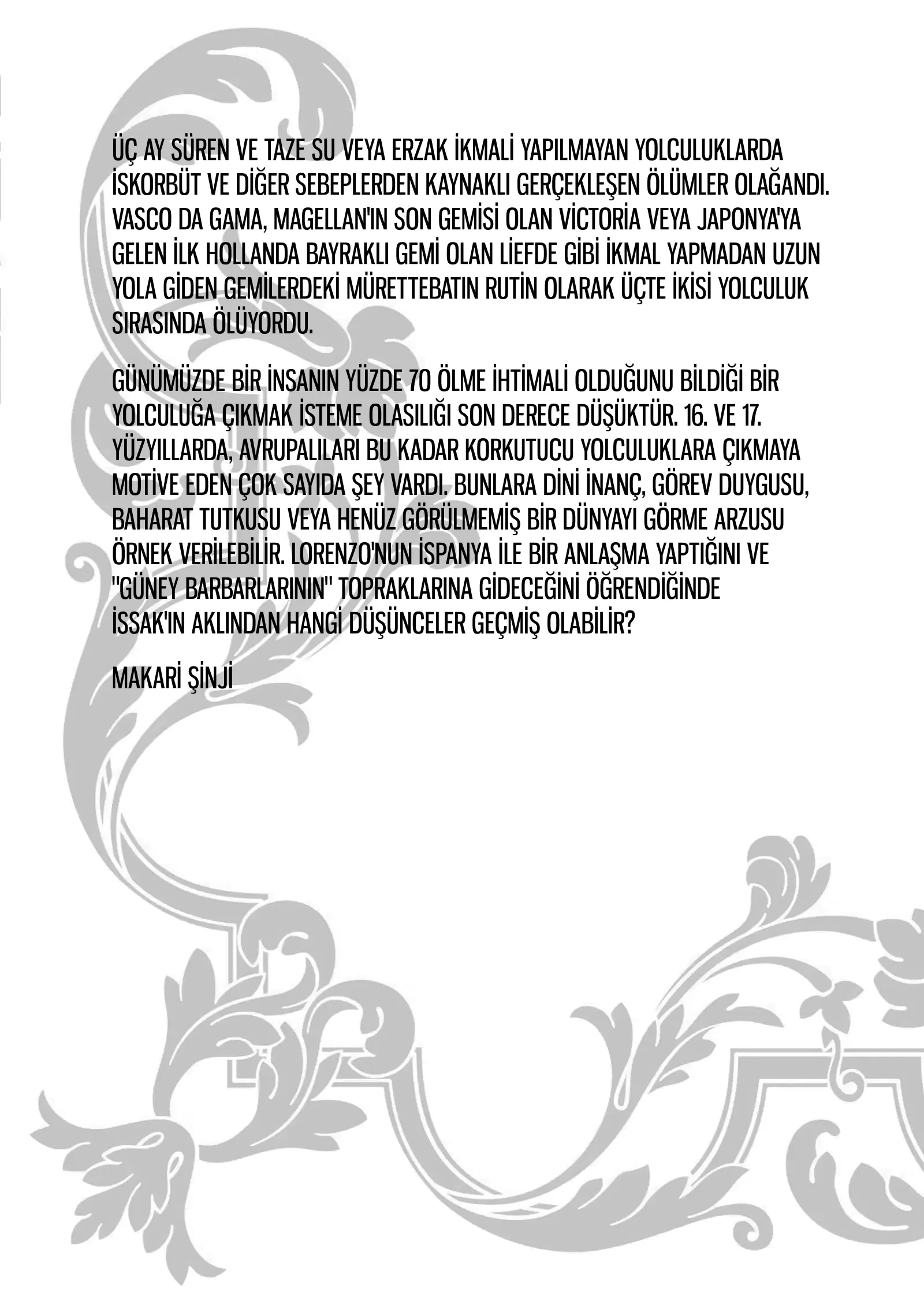 ÜÇ AY SÜREN VE TAZE SU VEYA ERZAK İKMALİ YAPILMAYAN YOLCULUKLARDA İSKORBÜT VE DİĞER SEBEPLERDEN KAYNAKLI GERÇEKLEŞEN ÖLÜMLER OLAĞANDI. VASCO DA GAMA, MAGELLAN'IN SON GEMİSİ OLAN VİCTORİA VEYA JAPONYA'YA GELEN İLK HOLLANDA BAYRAKLI GEMİ OLAN LİEFDE GİBİ İKMAL YAPMADAN UZUN YOLA GİDEN GEMİLERDEKİ MÜRETTEBATIN RUTİN OLARAK ÜÇTE İKİSİ YOLCULUK SIRASINDA ÖLÜYORDU.

GÜNÜMÜZDE BİR İNSANIN YÜZDE 70 ÖLME İHTİMALİ OLDUĞUNU BİLDİĞİ BİR YOLCULUĞA ÇIKMAK İSTEME OLASILIĞI SON DERECE DÜŞÜKTÜR. 16. VE 17. YÜZYILLARDA, AVRUPALILARI BU KADAR KORKUTUCU YOLCULUKLARA ÇIKMAYA MOTİVE EDEN ÇOK SAYIDA ŞEY VARDI. BUNLARA DİNİ İNANÇ, GÖREV DUYGUSU, BAHARAT TUTKUSU VEYA HENÜZ GÖRÜLMEMİŞ BİR DÜNYAYI GÖRME ARZUSU ÖRNEK VERİLEBİLİR. LORENZO'NUN İSPANYA İLE BİR ANLAŞMA YAPTIĞINI VE "GÜNEY BARBARLARININ" TOPRAKLARINA GİDECEĞİNİ ÖĞRENDİĞİNDE İSSAK'IN AKLINDAN HANGİ DÜŞÜNCELER GEÇMİŞ OLABİLİR?

MAKARİ ŞİNJİ